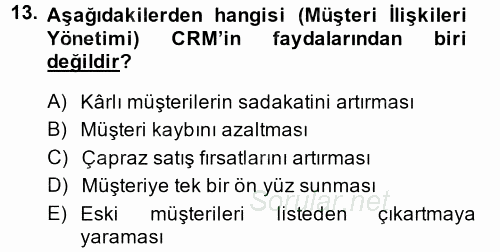 13. Aşağıdakilerden hangisi (Müşteri İlişkileri Yönetimi) CRM'in faydalarından biri değildir?

A) Kârlı müşterilerin sadakatini artırması
B) Müşteri kaybını azaltması
C) Çapraz satış fırsatlarını artırması
D) Müşteriye tek bir ön yüz sunması
E) Eski müşterileri listeden çıkartmaya yaraması

Sorular.net